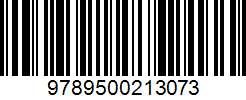 9789500213073